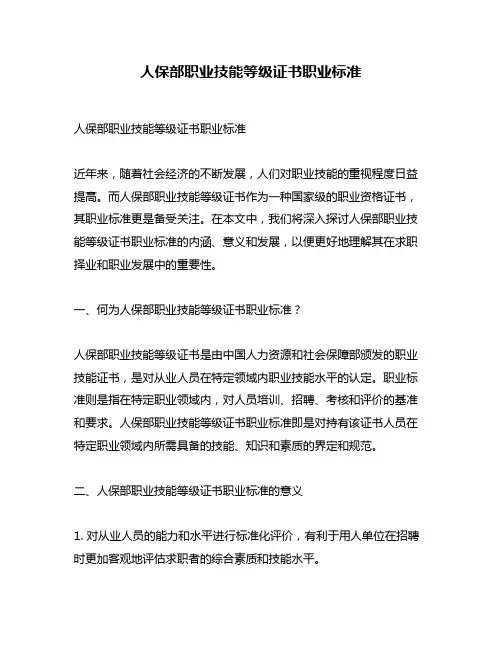 人保部职业技能等级证书职业标准

人保部职业技能等级证书职业标准

近年来，随着社会经济的不断发展，人们对职业技能的重视程度日益提高。而人保部职业技能等级证书作为一种国家级的职业资格证书，其职业标准更是备受关注。在本文中，我们将深入探讨人保部职业技能等级证书职业标准的内涵、意义和发展，以便更好地理解其在求职择业和职业发展中的重要性。

一、何为人保部职业技能等级证书职业标准？

人保部职业技能等级证书是由中国人力资源和社会保障部颁发的职业技能证书，是对从业人员在特定领域内职业技能水平的认定。职业标准则是指在特定职业领域内，对人员培训、招聘、考核和评价的基准和要求。人保部职业技能等级证书职业标准即是对持有该证书人员在特定职业领域内所需具备的技能、知识和素质的界定和规范。

二、人保部职业技能等级证书职业标准的意义

1. 对从业人员的能力和水平进行标准化评价，有利于用人单位在招聘时更加客观地评估求职者的综合素质和技能水平。